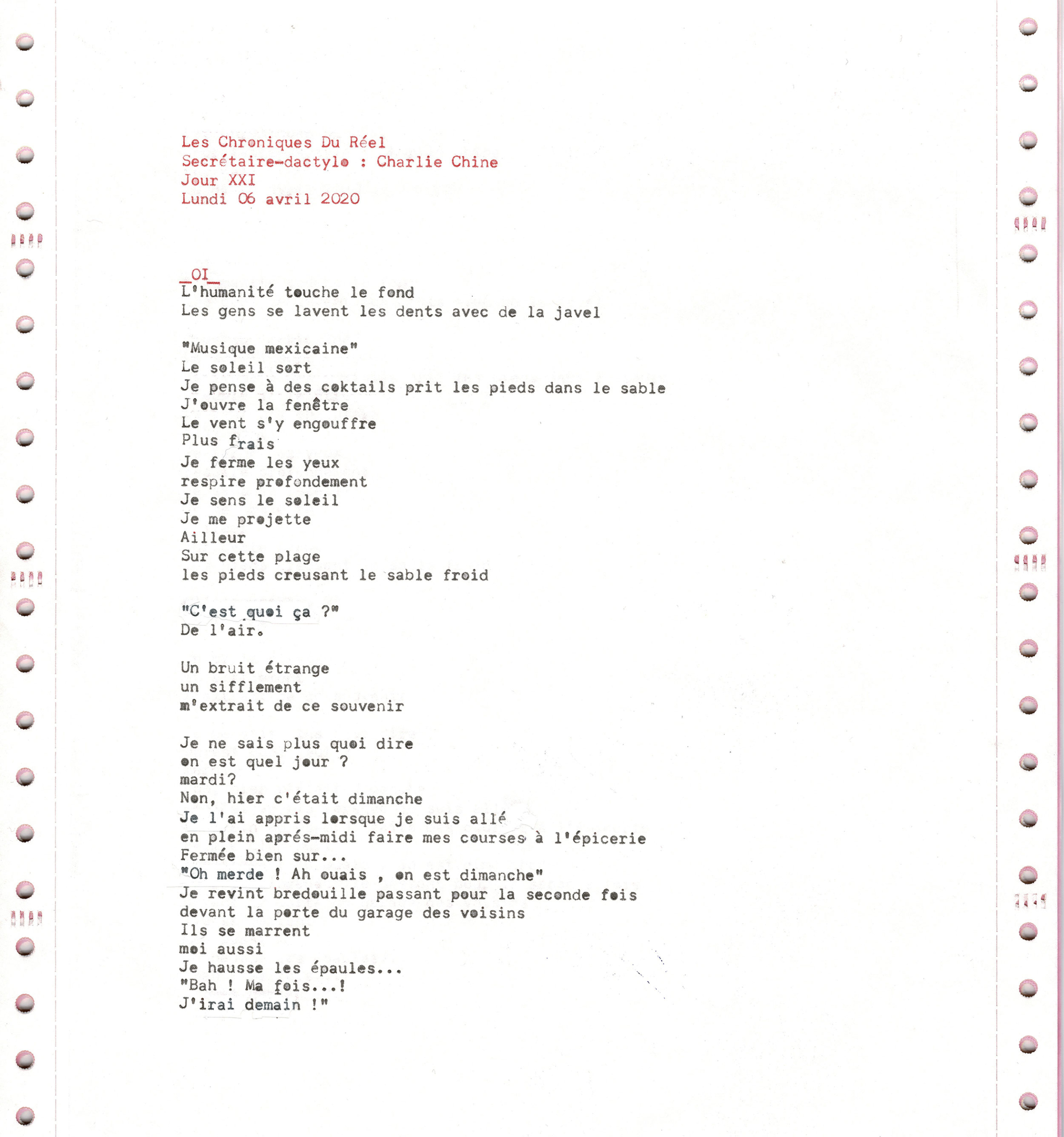 Les Chroniques Du Réel
Secrétaire-dactylo : Charlie Chine
Jour XXI
Lundi 06 avril 2020

_OI_
L'humanité touche le fond
Les gens se lavent les dents avec de la javel

"Musique mexicaine"
Le soleil sort
Je pense à des coktails prit les pieds dans le sable
J'ouvre la fenêtre
Le vent s'y engouffre
Plus frais
Je ferme les yeux
respire profondement
Je sens le soleil
Je me projette
Ailleur
Sur cette plage
les pieds creusant le sable froid

"C'est quoi ça ?"
De l'air.

Un bruit étrange
un sifflement
m'extrait de ce souvenir

Je ne sais plus quoi dire
on est quel jour ?
mardi?
Non, hier c'était dimanche
Je l'ai appris lorsque je suis allé
en plein aprés-midi faire mes courses à l'épicerie
Fermée bien sur...
"Oh merde ! Ah ouais , on est dimanche"
Je revint bredouille passant pour la seconde fois
devant la porte du garage des voisins
Ils se marrent
moi aussi
Je hausse les épaules...
"Bah ! Ma fois...!
J'irai demain !"